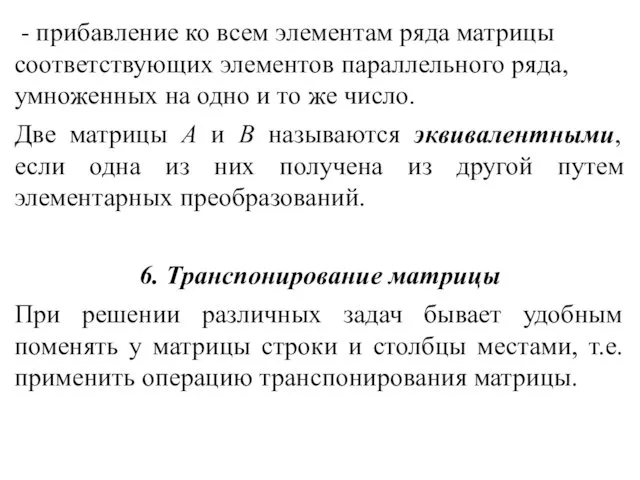 - прибавление ко всем элементам ряда матрицы соответствующих элементов параллельного ряда, умноженных на одно и то же число.

Две матрицы $A$ и $B$ называются эквивалентными, если одна из них получена из другой путем элементарных преобразований.

6. Транспонирование матрицы

При решении различных задач бывает удобным поменять у матрицы строки и столбцы местами, т.е. применить операцию транспонирования матрицы.